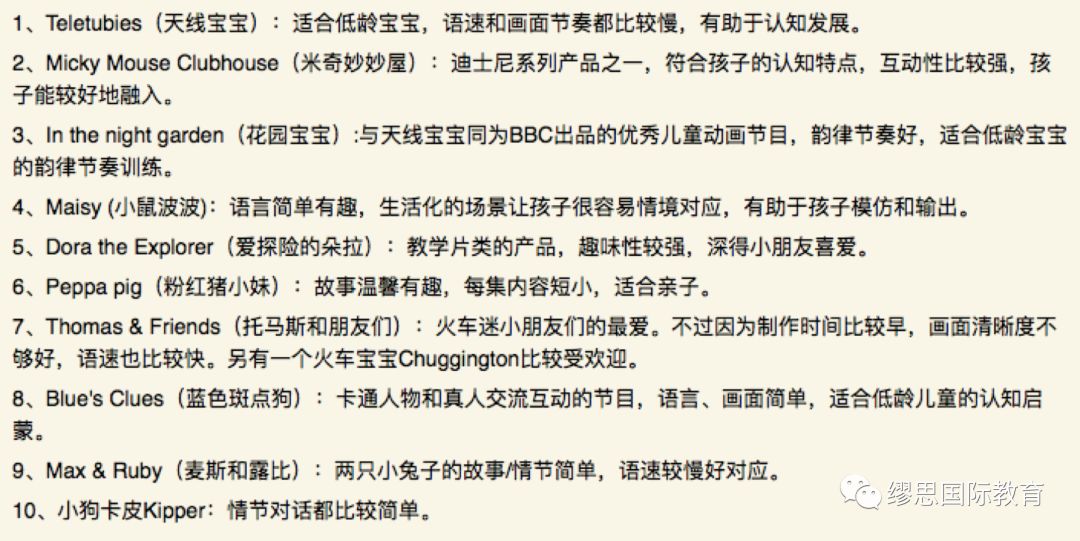 1、Teletubies（天线宝宝）：适合低龄宝宝，语速和画面节奏都比较慢，有助于认知发展。

2、Micky Mouse Clubhouse（米奇妙妙屋）：迪士尼系列产品之一，符合孩子的认知特点，互动性比较强，孩子能较好地融入。

3、In the night garden（花园宝宝）:与天线宝宝同为BBC出品的优秀儿童动画节目，韵律节奏好，适合低龄宝宝的韵律节奏训练。

4、Maisy (小鼠波波)：语言简单有趣，生活化的场景让孩子很容易情境对应，有助于孩子模仿和输出。

5、Dora the Explorer（爱探险的朵拉）：教学片类的产品，趣味性较强，深得小朋友喜爱。

6、Peppa pig（粉红猪小妹）：故事温馨有趣，每集内容短小，适合亲子。

7、Thomas & Friends（托马斯和朋友们）：火车迷小朋友们的最爱。不过因为制作时间比较早，画面清晰度不够好，语速也比较快。另有一个火车宝宝Chuggington比较受欢迎。

8、Blue's Clues（蓝色斑点狗）：卡通人物和真人交流互动的节目，语言、画面简单，适合低龄儿童的认知启蒙。

9、Max & Ruby（麦斯和露比）：两只小兔子的故事/情节简单，语速较慢好对应。

10、小狗卡皮Kipper：情节对话都比较简单。

缪思国际教育